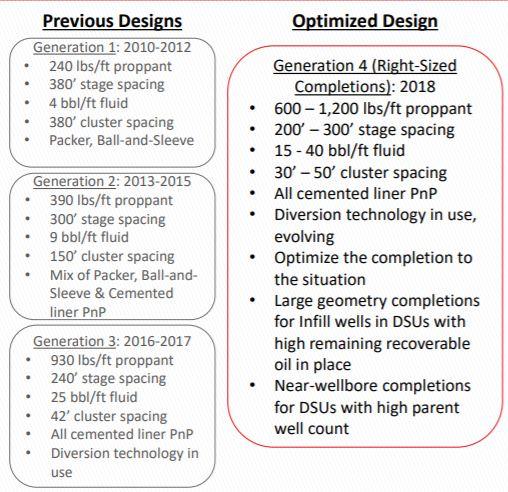 Previous Designs

Generation 1: 2010-2012
• 240 lbs/ft proppant
• 380' stage spacing
• 4 bbl/ft fluid
• 380' cluster spacing
• Packer, Ball-and-Sleeve

Generation 2: 2013-2015
• 390 lbs/ft proppant
• 300' stage spacing
• 9 bbl/ft fluid
• 150' cluster spacing
• Mix of Packer, Ball-and-Sleeve & Cemented liner PnP

Generation 3: 2016-2017
• 930 lbs/ft proppant
• 240' stage spacing
• 25 bbl/ft fluid
• 42' cluster spacing
• All cemented liner PnP
• Diversion technology in use

Optimized Design

Generation 4 (Right-Sized Completions): 2018
• 600 – 1,200 lbs/ft proppant
• 200' – 300' stage spacing
• 15 - 40 bbl/ft fluid
• 30' – 50' cluster spacing
• All cemented liner PnP
• Diversion technology in use, evolving
• Optimize the completion to the situation
• Large geometry completions for Infill wells in DSUs with high remaining recoverable oil in place
• Near-wellbore completions for DSUs with high parent well count